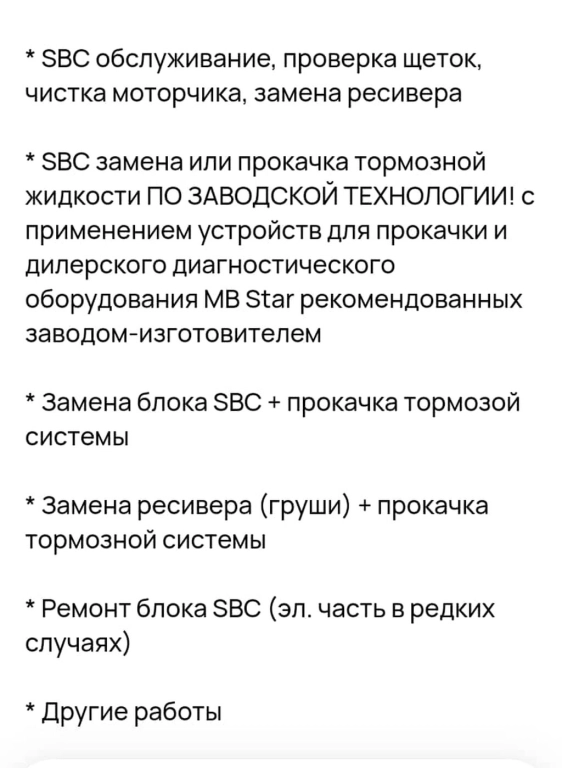 * SBC обслуживание, проверка щеток, чистка моторчика, замена ресивера

* SBC замена или прокачка тормозной жидкости ПО ЗАВОДСКОЙ ТЕХНОЛОГИИ! с применением устройств для прокачки и дилерского диагностического оборудования MB Star рекомендованных заводом-изготовителем

* Замена блока SBC + прокачка тормозой системы

* Замена ресивера (груши) + прокачка тормозной системы

* Ремонт блока SBC (эл. часть в редких случаях)

* Другие работы